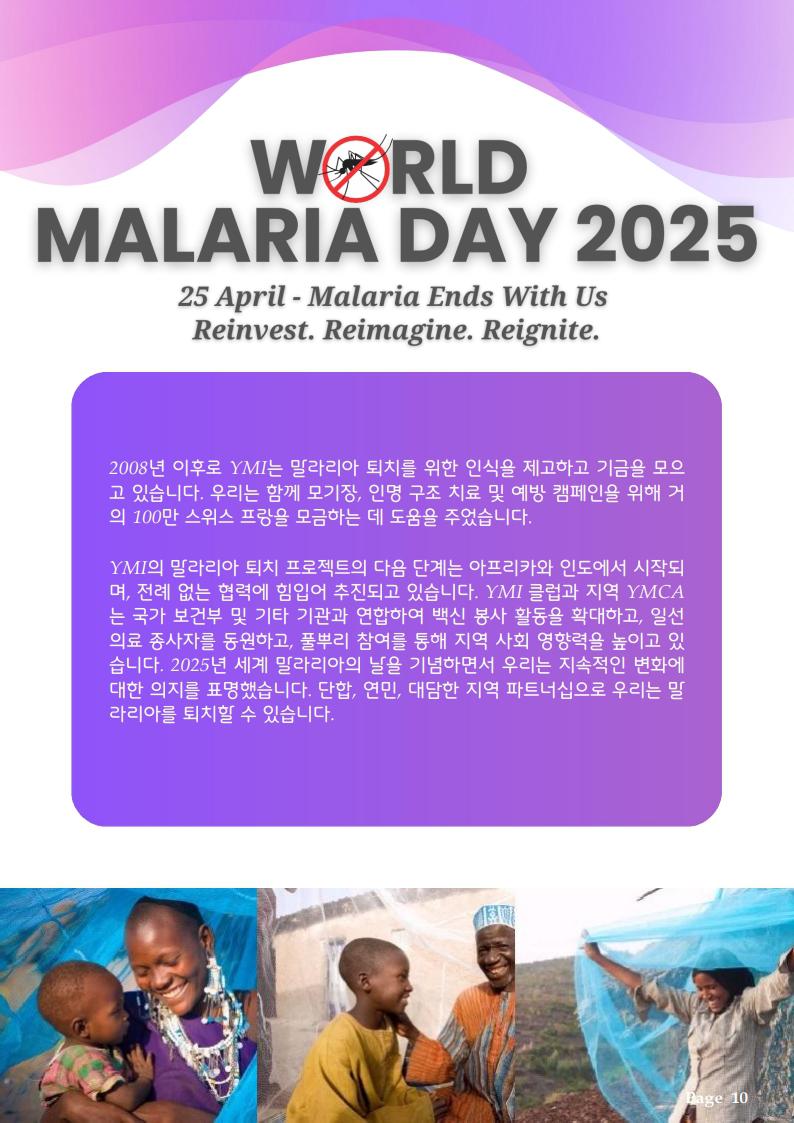 WORLD MALARIA DAY 2025

25 April - Malaria Ends With Us
Reinvest. Reimagine. Reignite.

2008년 이후로 YMI는 말라리아 퇴치를 위한 인식을 제고하고 기금을 모으고 있습니다. 우리는 함께 모기장, 인명 구조 치료 및 예방 캠페인을 위해 거의 100만 스위스 프랑을 모금하는 데 도움을 주었습니다.

YMI의 말라리아 퇴치 프로젝트의 다음 단계는 아프리카와 인도에서 시작되며, 전례 없는 협력에 힘입어 추진되고 있습니다. YMI 클럽과 지역 YMCA는 국가 보건부 및 기타 기관과 연합하여 백신 봉사 활동을 확대하고, 일선 의료 종사자를 동원하고, 풀뿌리 참여를 통해 지역 사회 영향력을 높이고 있습니다. 2025년 세계 말라리아의 날을 기념하면서 우리는 지속적인 변화에 대한 의지를 표명했습니다. 단합, 연민, 대담한 지역 파트너십으로 우리는 말라리아를 퇴치할 수 있습니다.

Page 10